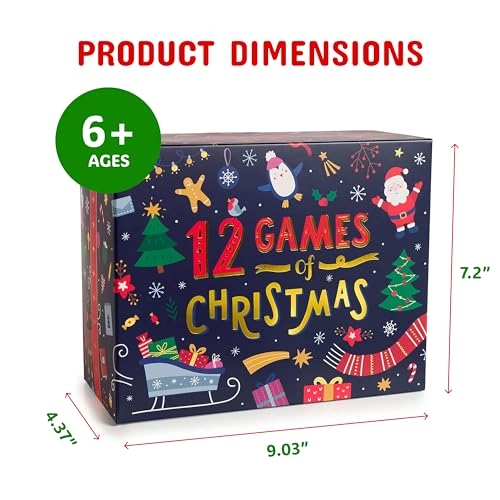 PRODUCT DIMENSIONS

6+
AGES

12 GAMES of CHRISTMAS

7.2"

4.37"

9.03"